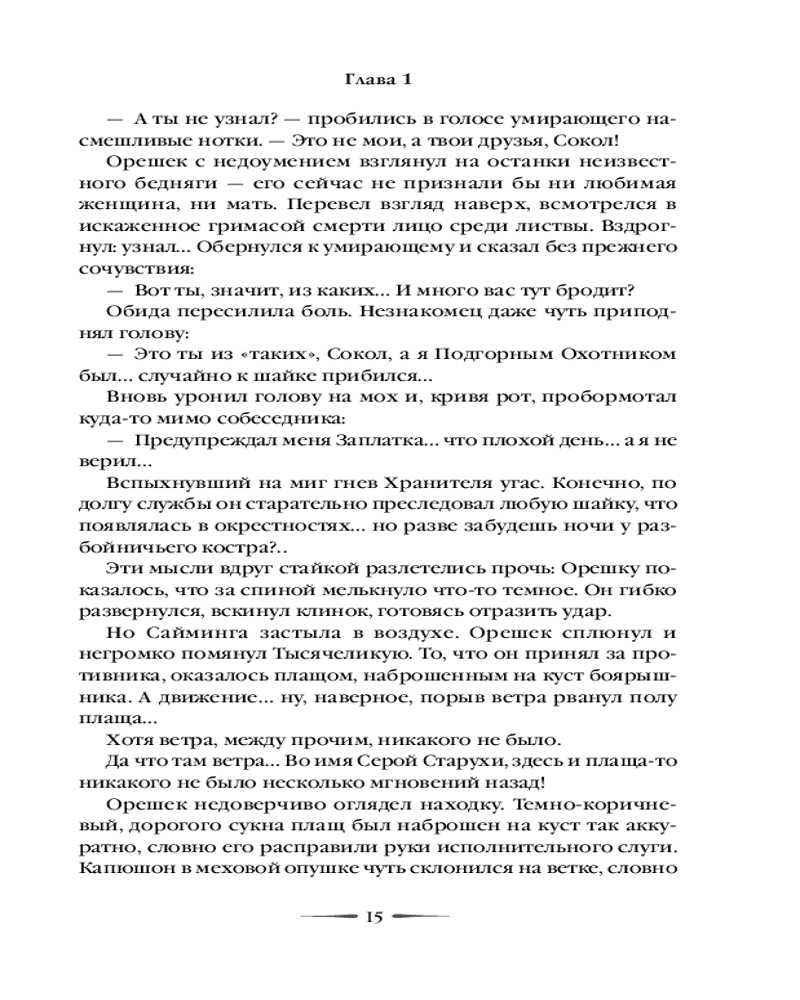 Глава 1

— А ты не узнал? — пробились в голосе умирающего насмешливые нотки. — Это не мои, а твои друзья, Сокол!

Орешек с недоумением взглянул на останки неизвестного бедняги — его сейчас не признали бы ни любимая женщина, ни мать. Перевел взгляд наверх, всмотрелся в искаженное гримасой смерти лицо среди листвы. Вздрогнул: узнал... Обернулся к умирающему и сказал без прежнего сочувствия:

— Вот ты, значит, из каких... И много вас тут бродит?

Обида пересилила боль. Незнакомец даже чуть приподнял голову:

— Это ты из «таких», Сокол, а я Подгорным Охотником был... случайно к шайке прибился...

Вновь уронил голову на мох и, кривя рот, пробормотал куда-то мимо собеседника:

— Предупреждал меня Заплатка... что плохой день... а я не верил...

Вспыхнувший на миг гнев Хранителя угас. Конечно, по долгу службы он старательно преследовал любую шайку, что появлялась в окрестностях... но разве забудешь ночи у разбойничьего костра?..

Эти мысли вдруг стайкой разлетелись прочь: Орешку показалось, что за спиной мелькнуло что-то темное. Он гибко развернулся, вскинул клинок, готовясь отразить удар.

Но Сайминга застыла в воздухе. Орешек сплюнул и негромко помянул Тысячеликую. То, что он принял за противника, оказалось плащом, наброшенным на куст боярышника. А движение... ну, наверное, порыв ветра рванул полу плаща...

Хотя ветра, между прочим, никакого не было.

Да что там ветра... Во имя Серой Старухи, здесь и плаща-то никакого не было несколько мгновений назад!

Орешек недоверчиво оглядел находку. Темно-коричневый, дорогого сукна плащ был наброшен на куст так аккуратно, словно его расправили руки исполнительного слуги. Капюшон в меховой опушке чуть склонился на ветке, словно

15